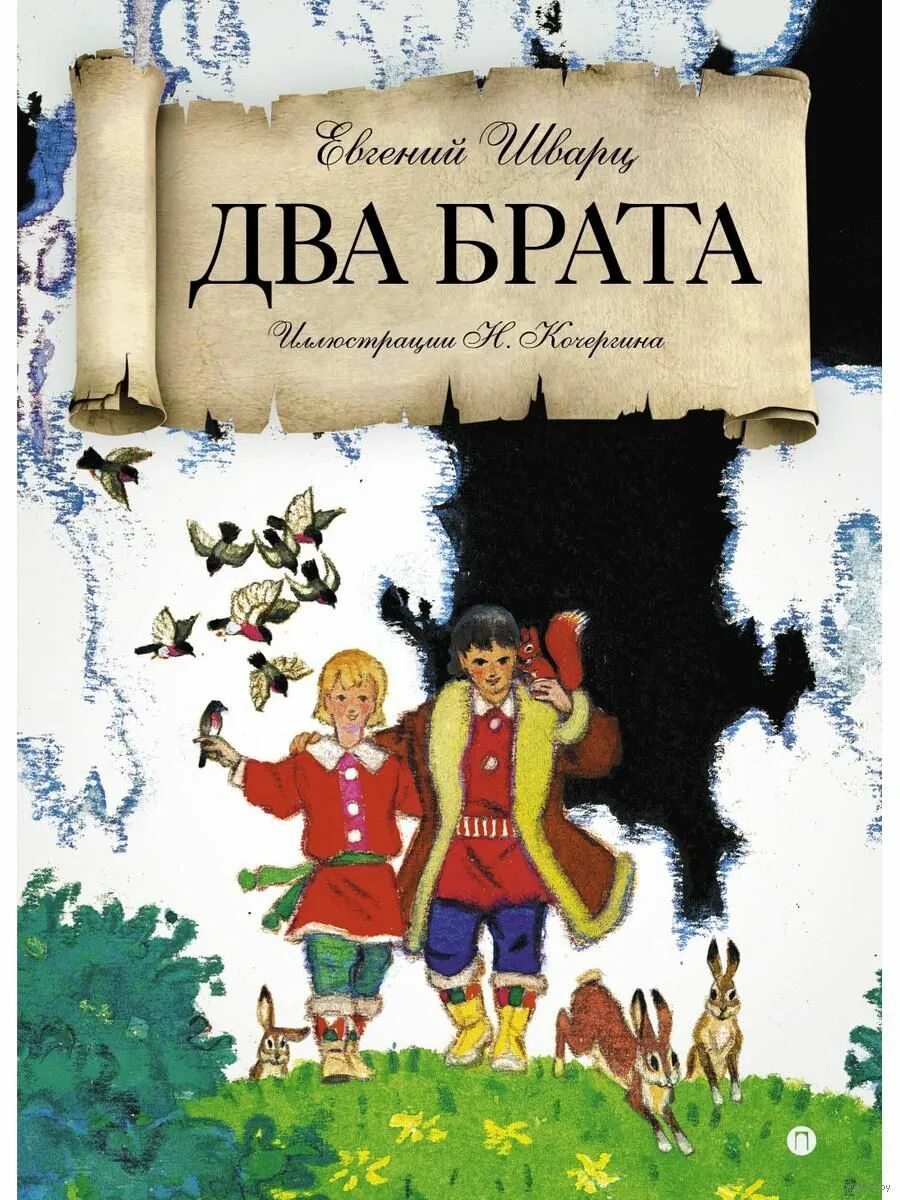 Евгений Шварц

ДВА БРАТА

Иллюстрации Н. Кочергина